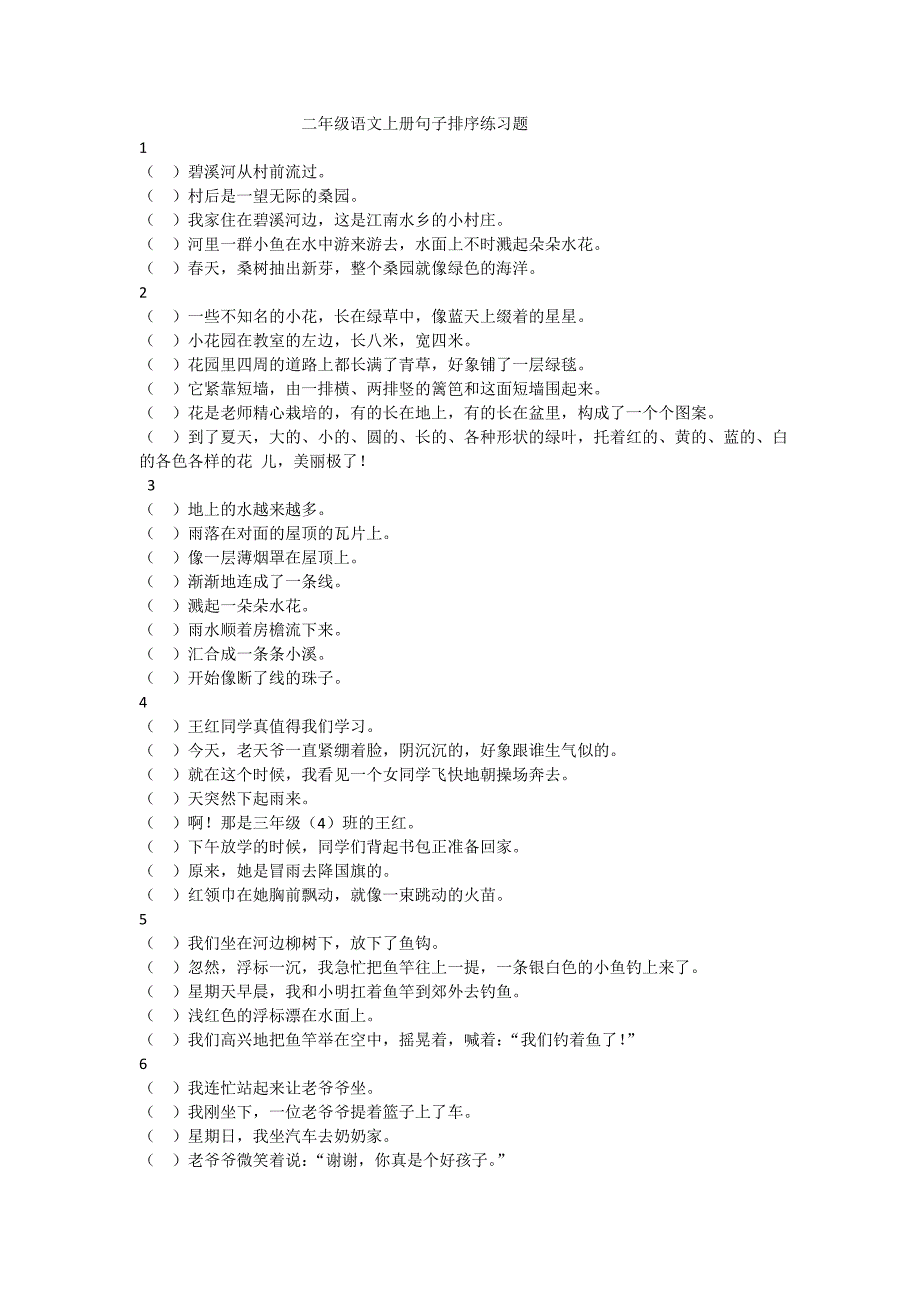 二年级语文上册句子排序练习题

1

（ ）碧溪河从村前流过。

（ ）村后是一望无际的桑园。

（ ）我家住在碧溪河边，这是江南水乡的小村庄。

（ ）河里一群小鱼在水中游来游去，水面上不时溅起朵朵水花。

（ ）春天，桑树抽出新芽，整个桑园就像绿色的海洋。

2

（ ）一些不知名的小花，长在绿草中，像蓝天上缀着的星星。

（ ）小花园在教室的左边，长八米，宽四米。

（ ）花园里四周的道路上都长满了青草，好象铺了一层绿毯。

（ ）它紧靠短墙，由一排横、两排竖的篱笆和这面短墙围起来。

（ ）花是老师精心栽培的，有的长在地上，有的长在盆里，构成了一个个图案。

（ ）到了夏天，大的、小的、圆的、长的、各种形状的绿叶，托着红的、黄的、蓝的、白的各色各样的花 儿，美丽极了！

3

（ ）地上的水越来越多。

（ ）雨落在对面的屋顶的瓦片上。

（ ）像一层薄烟罩在屋顶上。

（ ）渐渐地连成了一条线。

（ ）溅起一朵朵水花。

（ ）雨水顺着房檐流下来。

（ ）汇合成一条条小溪。

（ ）开始像断了线的珠子。

4

（ ）王红同学真值得我们学习。

（ ）今天，老天爷一直紧绷着脸，阴沉沉的，好象跟谁生气似的。

（ ）就在这个时候，我看见一个女同学飞快地朝操场奔去。

（ ）天突然下起雨来。

（ ）啊！那是三年级（4）班的王红。

（ ）下午放学的时候，同学们背起书包正准备回家。

（ ）原来，她是冒雨去降国旗的。

（ ）红领巾在她胸前飘动，就像一束跳动的火苗。

5

（ ）我们坐在河边柳树下，放下了鱼钩。

（ ）忽然，浮标一沉，我急忙把鱼竿往上一提，一条银白色的小鱼钓上来了。

（ ）星期天早晨，我和小明扛着鱼竿到郊外去钓鱼。

（ ）浅红色的浮标漂在水面上。

（ ）我们高兴地把鱼竿举在空中，摇晃着，喊着：“我们钓着鱼了！”

6

（ ）我连忙站起来让老爷爷坐。

（ ）我刚坐下，一位老爷爷提着篮子上了车。

（ ）星期日，我坐汽车去奶奶家。

（ ）老爷爷微笑着说：“谢谢，你真是个好孩子。”